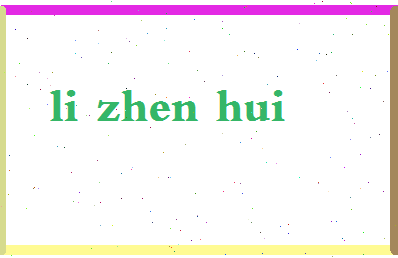 li zhen hui